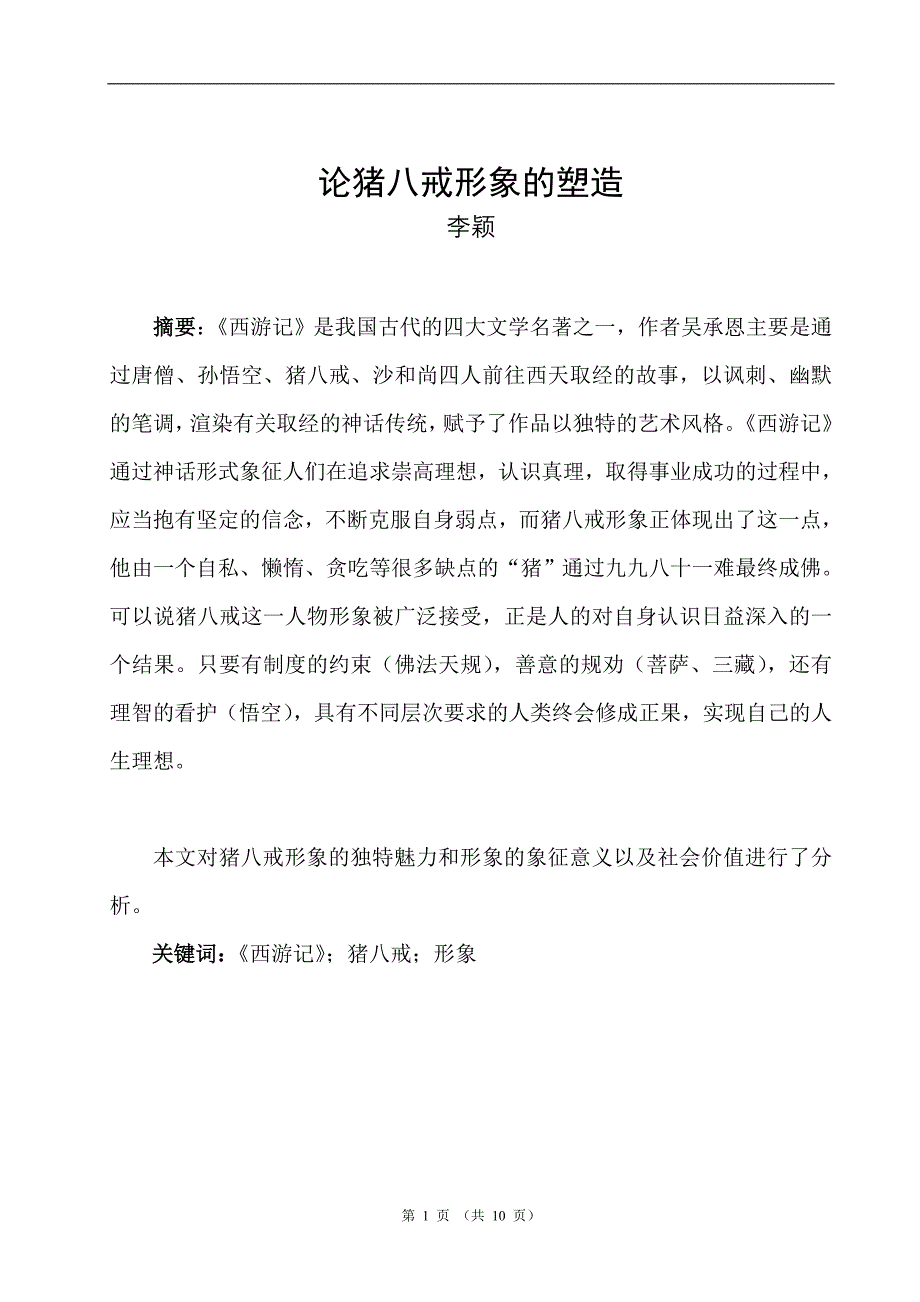 论猪八戒形象的塑造
李颖

摘要：《西游记》是我国古代的四大文学名著之一，作者吴承恩主要是通过唐僧、孙悟空、猪八戒、沙和尚四人前往西天取经的故事，以讽刺、幽默的笔调，渲染有关取经的神话传统，赋予了作品以独特的艺术风格。《西游记》通过神话形式象征人们在追求崇高理想，认识真理，取得事业成功的过程中，应当抱有坚定的信念，不断克服自身弱点，而猪八戒形象正体现出了这一点，他由一个自私、懒惰、贪吃等很多缺点的“猪”通过九九八十一难最终成佛。可以说猪八戒这一人物形象被广泛接受，正是人的对自身认识日益深入的一个结果。只要有制度的约束（佛法天规），善意的规劝（菩萨、三藏），还有理智的看护（悟空），具有不同层次要求的人类终会修成正果，实现自己的人生理想。

本文对猪八戒形象的独特魅力和形象的象征意义以及社会价值进行了分析。

关键词：《西游记》；猪八戒；形象

第 1 页 （共 10 页）